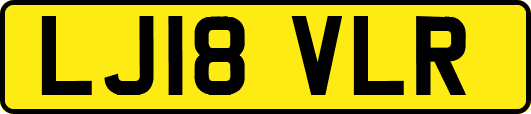 LJ18 VLR